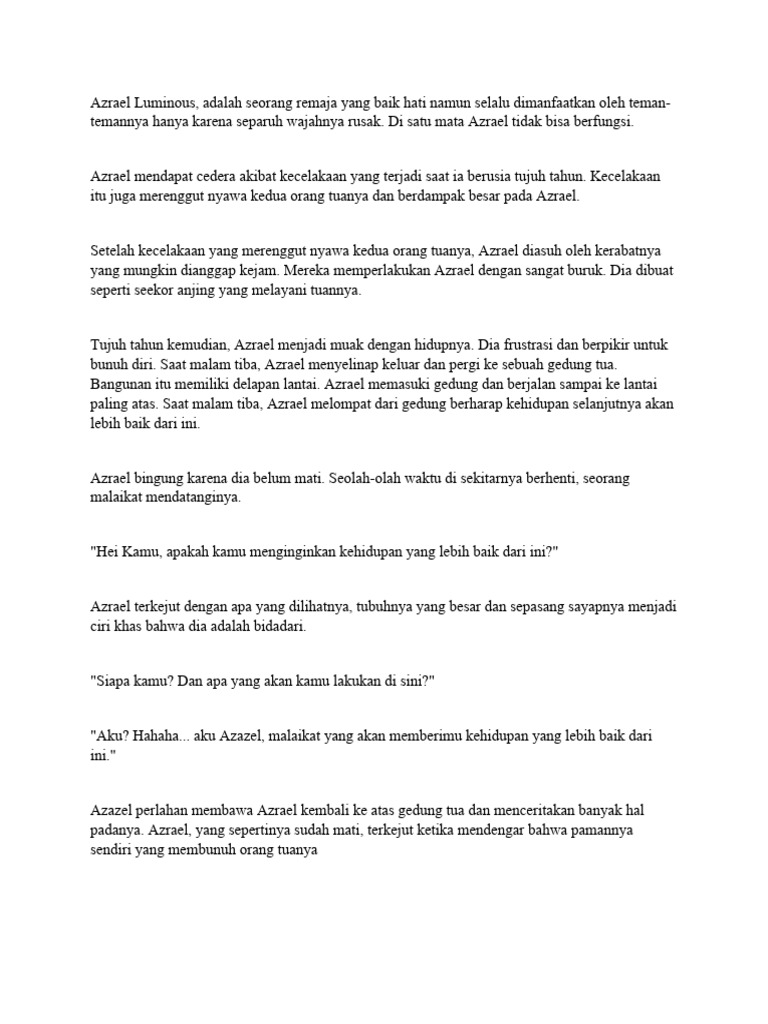 Azrael Luminous, adalah seorang remaja yang baik hati namun selalu dimanfaatkan oleh teman-temannya hanya karena separuh wajahnya rusak. Di satu mata Azrael tidak bisa berfungsi.

Azrael mendapat cedera akibat kecelakaan yang terjadi saat ia berusia tujuh tahun. Kecelakaan itu juga merenggut nyawa kedua orang tuanya dan berdampak besar pada Azrael.

Setelah kecelakaan yang merenggut nyawa kedua orang tuanya, Azrael diasuh oleh kerabatnya yang mungkin dianggap kejam. Mereka memperlakukan Azrael dengan sangat buruk. Dia dibuat seperti seekor anjing yang melayani tuannya.

Tujuh tahun kemudian, Azrael menjadi muak dengan hidupnya. Dia frustrasi dan berpikir untuk bunuh diri. Saat malam tiba, Azrael menyelinap keluar dan pergi ke sebuah gedung tua. Bangunan itu memiliki delapan lantai. Azrael memasuki gedung dan berjalan sampai ke lantai paling atas. Saat malam tiba, Azrael melompat dari gedung berharap kehidupan selanjutnya akan lebih baik dari ini.

Azrael bingung karena dia belum mati. Seolah-olah waktu di sekitarnya berhenti, seorang malaikat mendatanginya.

"Hei Kamu, apakah kamu menginginkan kehidupan yang lebih baik dari ini?"

Azrael terkejut dengan apa yang dilihatnya, tubuhnya yang besar dan sepasang sayapnya menjadi ciri khas bahwa dia adalah bidadari.

"Siapa kamu? Dan apa yang akan kamu lakukan di sini?"

"Aku? Hahaha... aku Azazel, malaikat yang akan memberimu kehidupan yang lebih baik dari ini."

Azazel perlahan membawa Azrael kembali ke atas gedung tua dan menceritakan banyak hal padanya. Azrael, yang sepertinya sudah mati, terkejut ketika mendengar bahwa pamannya sendiri yang membunuh orang tuanya